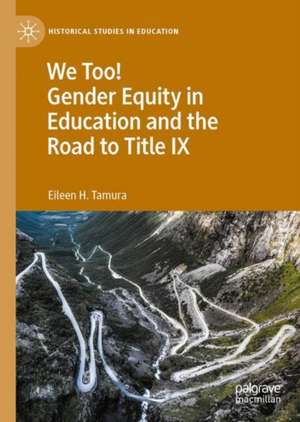 HISTORICAL STUDIES IN EDUCATION

We Too!
Gender Equity in Education and the Road to Title IX

Eileen H. Tamura

palgrave
macmillan